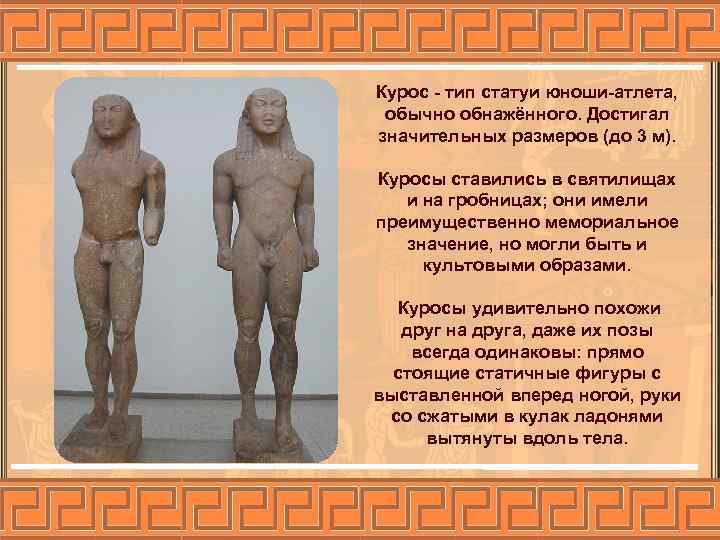 Курос - тип статуи юноши-атлета, обычно обнажённого. Достигал значительных размеров (до 3 м).

Куросы ставились в святилищах и на гробницах; они имели преимущественно мемориальное значение, но могли быть и культовыми образами.

Куросы удивительно похожи друг на друга, даже их позы всегда одинаковы: прямо стоящие статичные фигуры с выставленной вперед ногой, руки со сжатыми в кулак ладонями вытянуты вдоль тела.